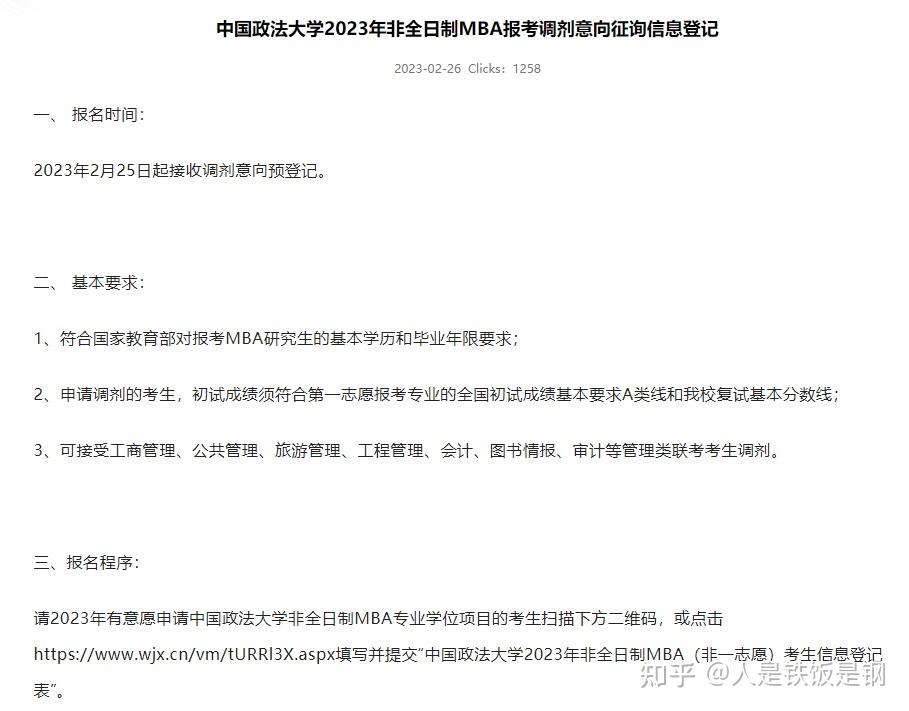 中国政法大学2023年非全日制MBA报考调剂意向征询信息登记

2023-02-26 Clicks：1258

一、 报名时间：

2023年2月25日起接收调剂意向预登记。

二、 基本要求：

1、符合国家教育部对报考MBA研究生的基本学历和毕业年限要求；

2、申请调剂的考生，初试成绩须符合第一志愿报考专业的全国初试成绩基本要求A类线和我校复试基本分数线；

3、可接受工商管理、公共管理、旅游管理、工程管理、会计、图书情报、审计等管理类联考考生调剂。

三、报名程序：

请2023年有意愿申请中国政法大学非全日制MBA专业学位项目的考生扫描下方二维码，或点击https://www.wjx.cn/vm/tURRl3X.aspx填写并提交“中国政法大学2023年非全日制MBA（非一志愿）考生信息登记表”。

知乎 @人是铁饭是钢